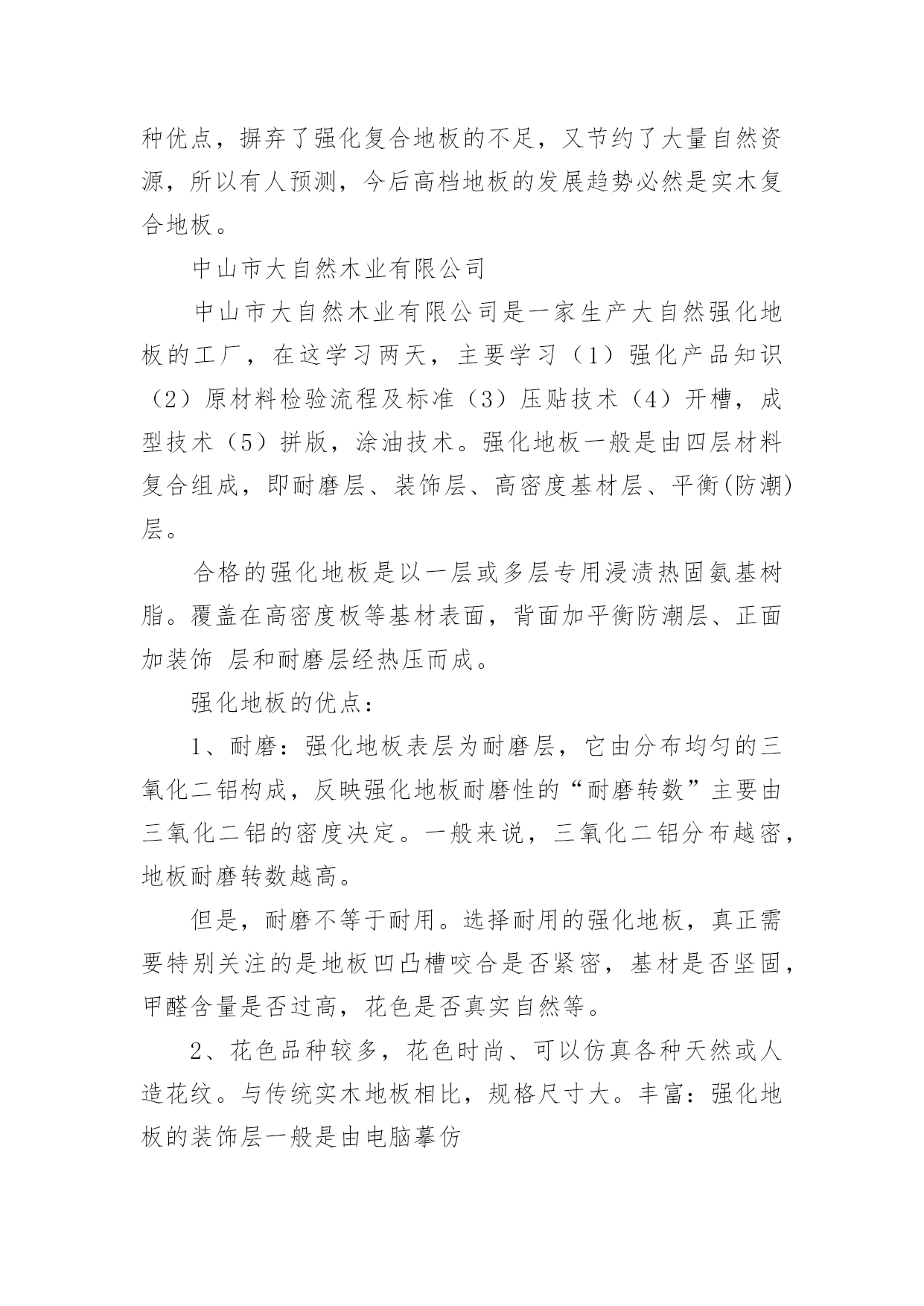 种优点，摒弃了强化复合地板的不足，又节约了大量自然资源，所以有人预测，今后高档地板的发展趋势必然是实木复合地板。

中山市大自然木业有限公司

中山市大自然木业有限公司是一家生产大自然强化地板的工厂，在这学习两天，主要学习（1）强化产品知识（2）原材料检验流程及标准（3）压贴技术（4）开槽，成型技术（5）拼版，涂油技术。强化地板一般是由四层材料复合组成，即耐磨层、装饰层、高密度基材层、平衡(防潮)层。

合格的强化地板是以一层或多层专用浸渍热固氨基树脂。覆盖在高密度板等基材表面，背面加平衡防潮层、正面加装饰 层和耐磨层经热压而成。

强化地板的优点：

1、耐磨：强化地板表层为耐磨层，它由分布均匀的三氧化二铝构成，反映强化地板耐磨性的“耐磨转数”主要由三氧化二铝的密度决定。一般来说，三氧化二铝分布越密，地板耐磨转数越高。

但是，耐磨不等于耐用。选择耐用的强化地板，真正需要特别关注的是地板凹凸槽咬合是否紧密，基材是否坚固，甲醛含量是否过高，花色是否真实自然等。

2、花色品种较多，花色时尚、可以仿真各种天然或人造花纹。与传统实木地板相比，规格尺寸大。丰富：强化地板的装饰层一般是由电脑摹仿